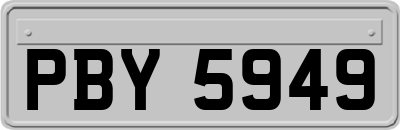 PBY 5949